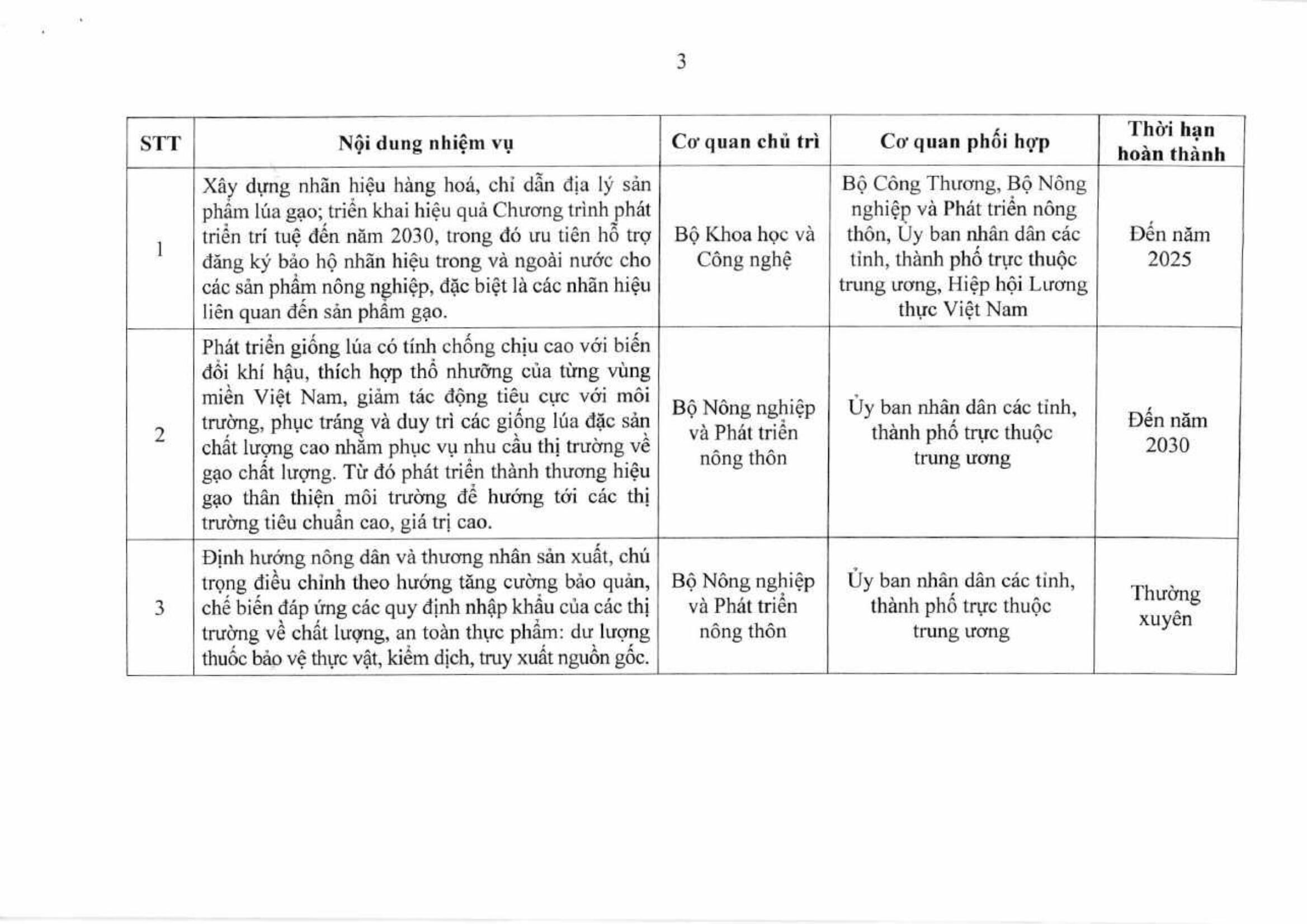 3

| STT | Nội dung nhiệm vụ | Cơ quan chủ trì | Cơ quan phối hợp | Thời hạn hoàn thành |
|---|---|---|---|---|
| 1 | Xây dựng nhãn hiệu hàng hoá, chỉ dẫn địa lý sản phẩm lúa gạo; triển khai hiệu quả Chương trình phát triển trí tuệ đến năm 2030, trong đó ưu tiên hỗ trợ đăng ký bảo hộ nhãn hiệu trong và ngoài nước cho các sản phẩm nông nghiệp, đặc biệt là các nhãn hiệu liên quan đến sản phẩm gạo. | Bộ Khoa học và Công nghệ | Bộ Công Thương, Bộ Nông nghiệp và Phát triển nông thôn, Ủy ban nhân dân các tỉnh, thành phố trực thuộc trung ương, Hiệp hội Lương thực Việt Nam | Đến năm 2025 |
| 2 | Phát triển giống lúa có tính chống chịu cao với biến đổi khí hậu, thích hợp thổ nhưỡng của từng vùng miền Việt Nam, giảm tác động tiêu cực với môi trường, phục tráng và duy trì các giống lúa đặc sản chất lượng cao nhằm phục vụ nhu cầu thị trường về gạo chất lượng. Từ đó phát triển thành thương hiệu gạo thân thiện môi trường để hướng tới các thị trường tiêu chuẩn cao, giá trị cao. | Bộ Nông nghiệp và Phát triển nông thôn | Ủy ban nhân dân các tỉnh, thành phố trực thuộc trung ương | Đến năm 2030 |
| 3 | Định hướng nông dân và thương nhân sản xuất, chú trọng điều chỉnh theo hướng tăng cường bảo quản, chế biến đáp ứng các quy định nhập khẩu của các thị trường về chất lượng, an toàn thực phẩm: dư lượng thuốc bảo vệ thực vật, kiểm dịch, truy xuất nguồn gốc. | Bộ Nông nghiệp và Phát triển nông thôn | Ủy ban nhân dân các tỉnh, thành phố trực thuộc trung ương | Thường xuyên |